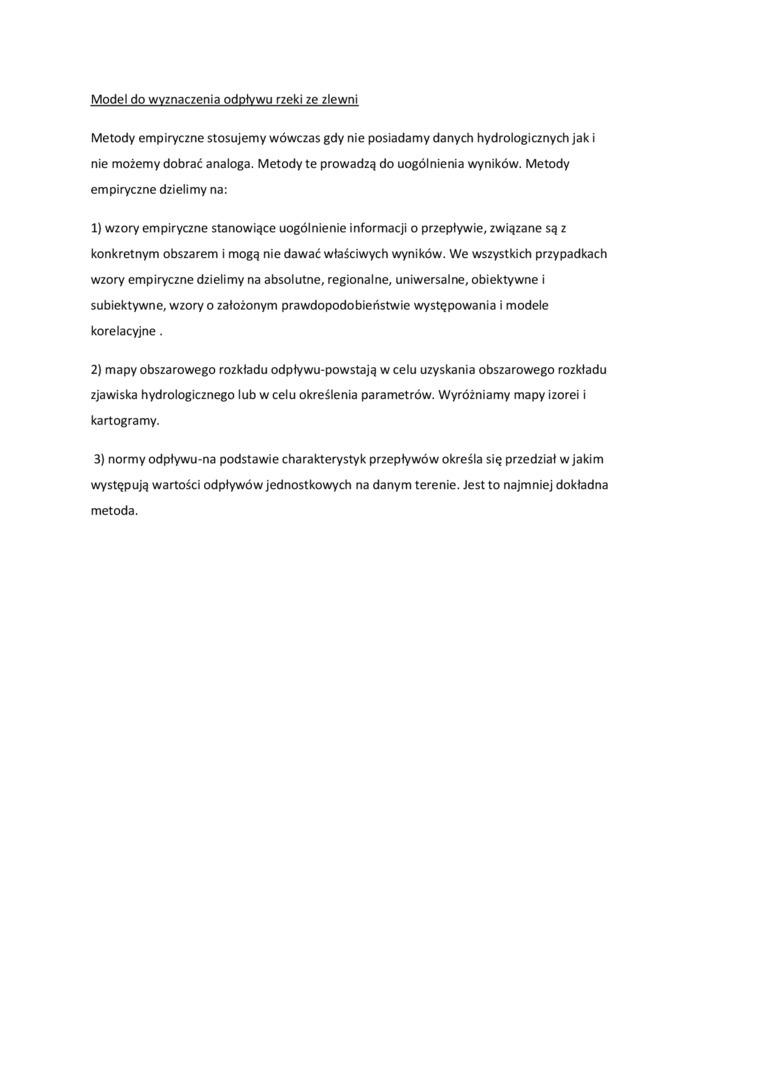 Model do wyznaczenia odpływu rzeki ze zlewni

Metody empiryczne stosujemy wówczas gdy nie posiadamy danych hydrologicznych jak i nie możemy dobrać analoga. Metody te prowadzą do uogólnienia wyników. Metody empiryczne dzielimy na:

1) wzory empiryczne stanowiące uogólnienie informacji o przepływie, związane są z konkretnym obszarem i mogą nie dawać właściwych wyników. We wszystkich przypadkach wzory empiryczne dzielimy na absolutne, regionalne, uniwersalne, obiektywne i subiektywne, wzory o założonym prawdopodobieństwie występowania i modele korelacyjne .

2) mapy obszarowego rozkładu odpływu-powstają w celu uzyskania obszarowego rozkładu zjawiska hydrologicznego lub w celu określenia parametrów. Wyróżniamy mapy izorei i kartogramy.

3) normy odpływu-na podstawie charakterystyk przepływów określa się przedział w jakim występują wartości odpływów jednostkowych na danym terenie. Jest to najmniej dokładna metoda.